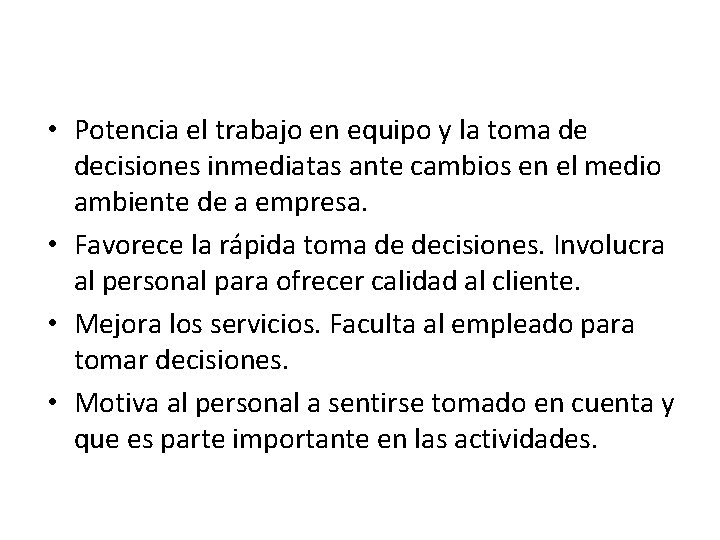 • Potencia el trabajo en equipo y la toma de decisiones inmediatas ante cambios en el medio ambiente de a empresa.
• Favorece la rápida toma de decisiones. Involucra al personal para ofrecer calidad al cliente.
• Mejora los servicios. Faculta al empleado para tomar decisiones.
• Motiva al personal a sentirse tomado en cuenta y que es parte importante en las actividades.